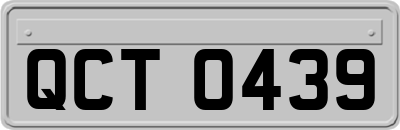 QCT 0439